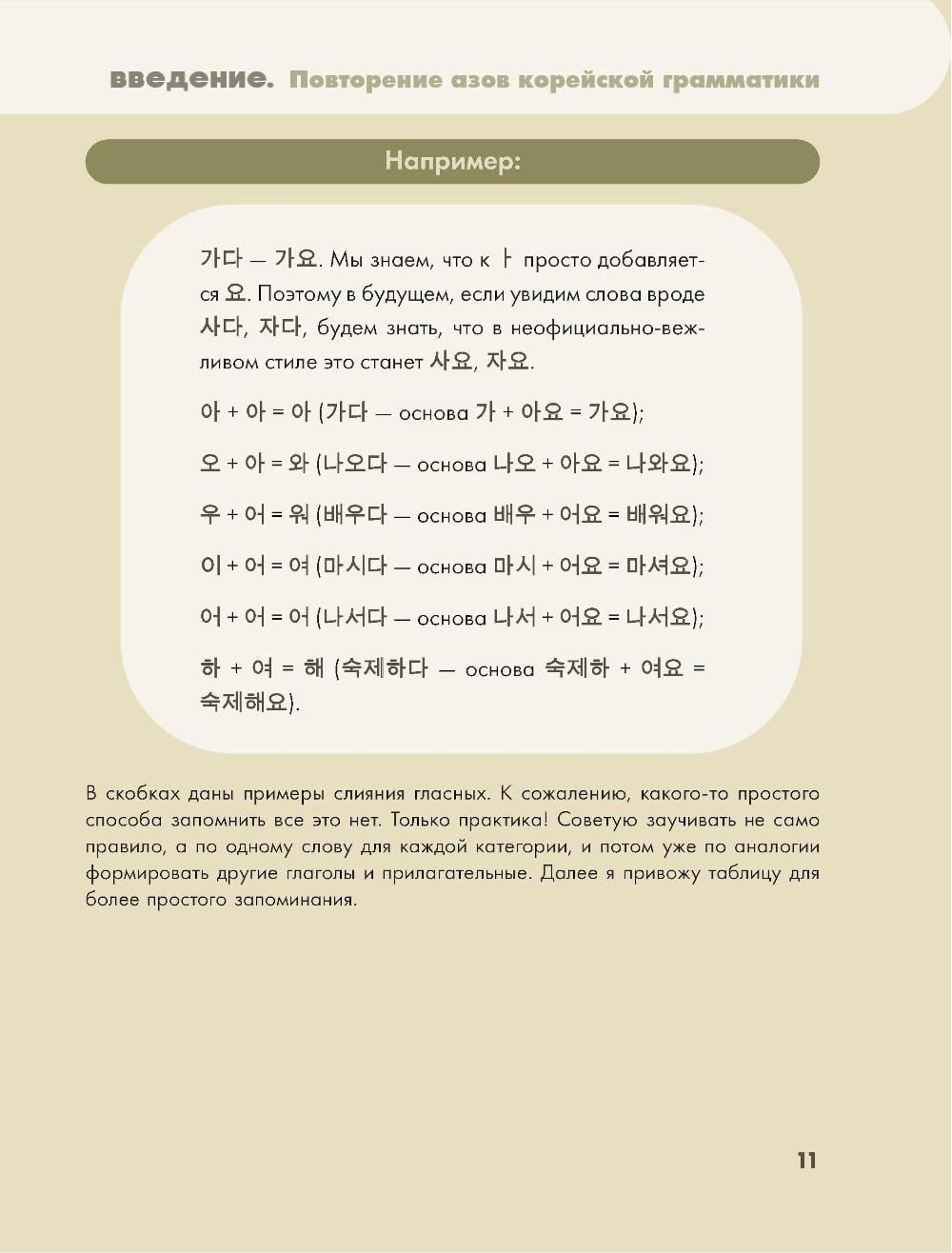 введение. Повторение азов корейской грамматики

Например:

가다 — 가요. Мы знаем, что к ㅏ просто добавляется 요. Поэтому в будущем, если увидим слова вроде 사다, 자다, будем знать, что в неофициально-вежливом стиле это станет 사요, 자요.

아 + 아 = 아 (가다 — основа 가 + 아요 = 가요);

오 + 아 = 와 (나오다 — основа 나오 + 아요 = 나와요);

우 + 어 = 워 (배우다 — основа 배우 + 어요 = 배워요);

이 + 어 = 여 (마시다 — основа 마시 + 어요 = 마셔요);

어 + 어 = 어 (나서다 — основа 나서 + 어요 = 나서요);

하 + 여 = 해 (숙제하다 — основа 숙제하 + 여요 = 숙제해요).

В скобках даны примеры слияния гласных. К сожалению, какого-то простого способа запомнить все это нет. Только практика! Советую заучивать не само правило, а по одному слову для каждой категории, и потом уже по аналогии формировать другие глаголы и прилагательные. Далее я привожу таблицу для более простого запоминания.

11